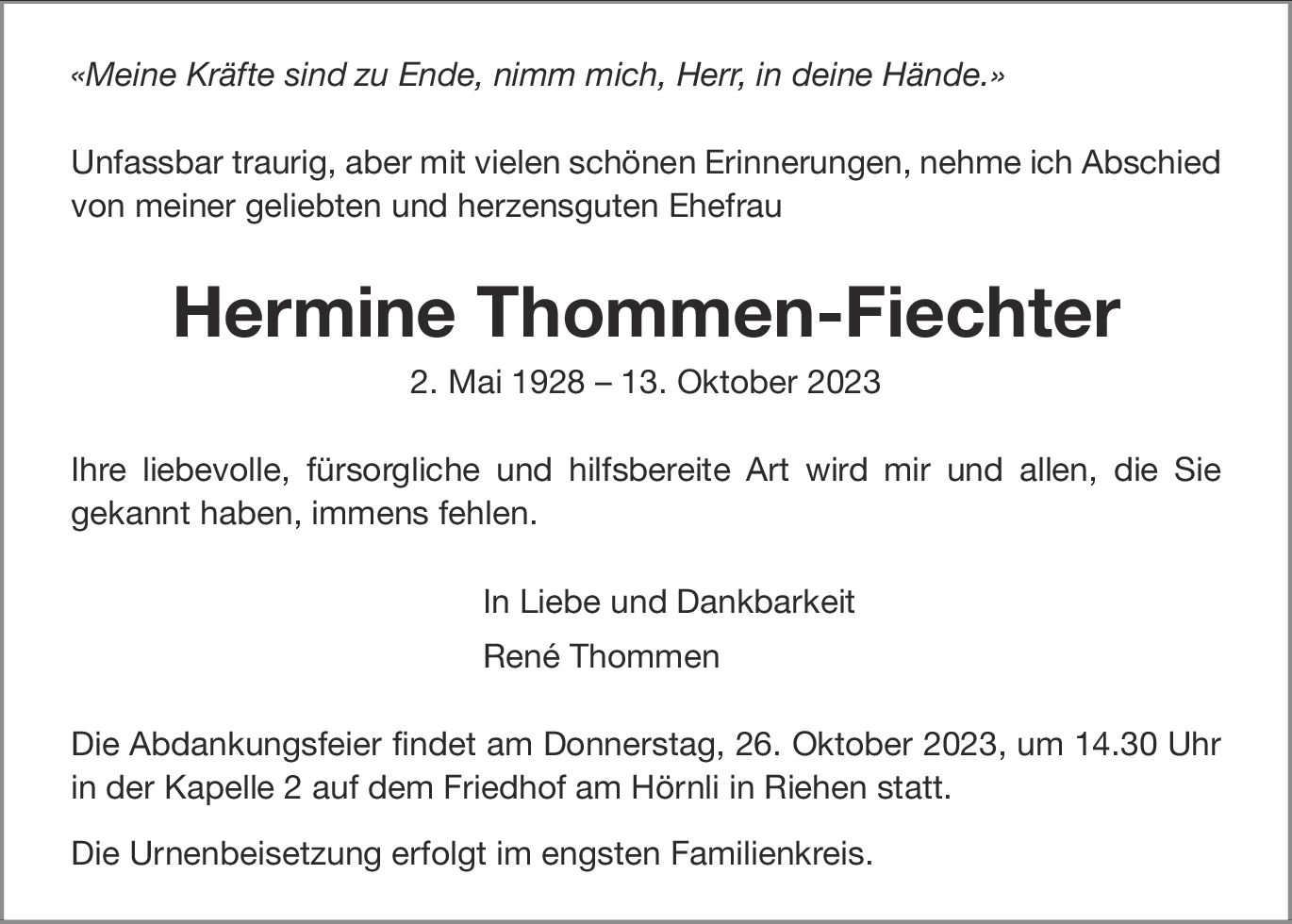 «Meine Kräfte sind zu Ende, nimm mich, Herr, in deine Hände.»

Unfassbar traurig, aber mit vielen schönen Erinnerungen, nehme ich Abschied von meiner geliebten und herzensguten Ehefrau

Hermine Thommen-Fiechter

2. Mai 1928 – 13. Oktober 2023

Ihre liebevolle, fürsorgliche und hilfsbereite Art wird mir und allen, die Sie gekannt haben, immens fehlen.

In Liebe und Dankbarkeit

René Thommen

Die Abdankungsfeier findet am Donnerstag, 26. Oktober 2023, um 14.30 Uhr in der Kapelle 2 auf dem Friedhof am Hörnli in Riehen statt.

Die Urnenbeisetzung erfolgt im engsten Familienkreis.